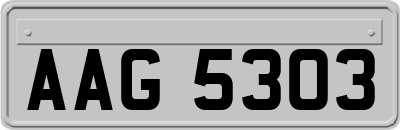 AAG 5303